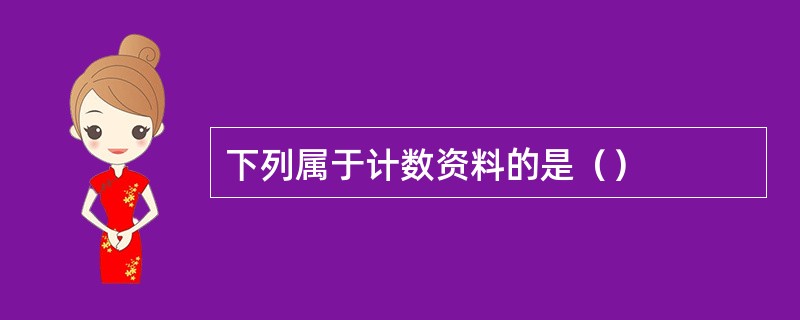 下列属于计数资料的是（）